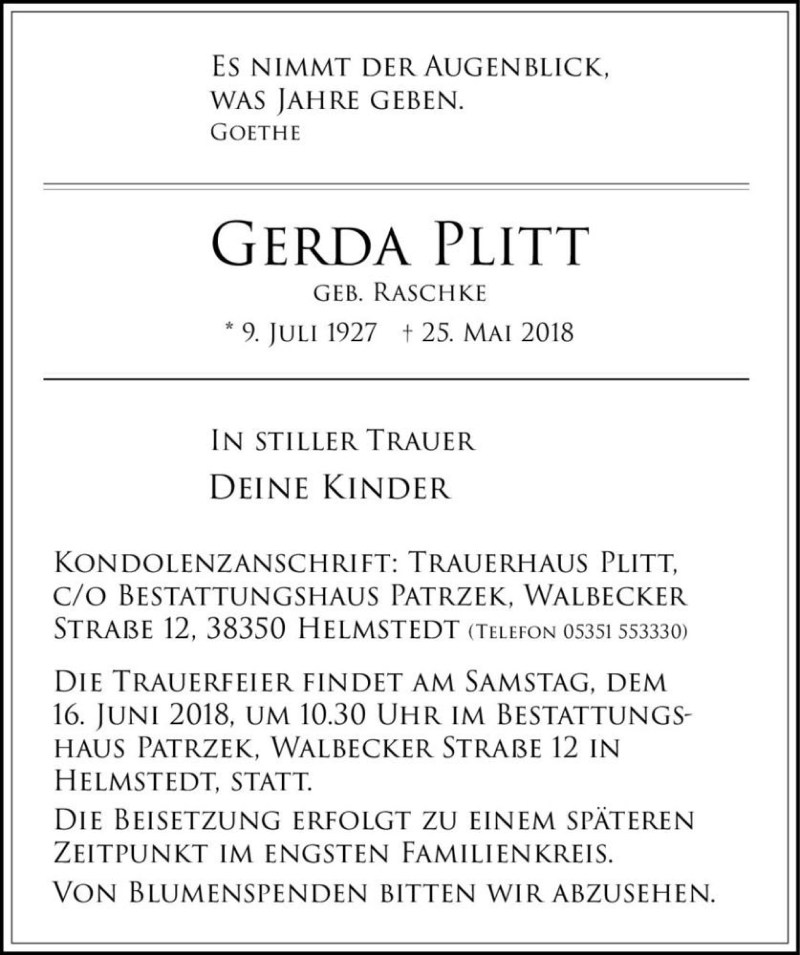 Es nimmt der Augenblick, was Jahre geben.
Goethe

Gerda Plitt
geb. Raschke
* 9. Juli 1927 † 25. Mai 2018

In stiller Trauer
Deine Kinder

Kondolenzanschrift: Trauerhaus Plitt, c/o Bestattungshaus Patrzek, Walbecker Straße 12, 38350 Helmstedt (Telefon 05351 553330)

Die Trauerfeier findet am Samstag, dem 16. Juni 2018, um 10.30 Uhr im Bestattungshaus Patrzek, Walbecker Straße 12 in Helmstedt, statt.

Die Beisetzung erfolgt zu einem späteren Zeitpunkt im engsten Familienkreis.

Von Blumenspenden bitten wir abzusehen.